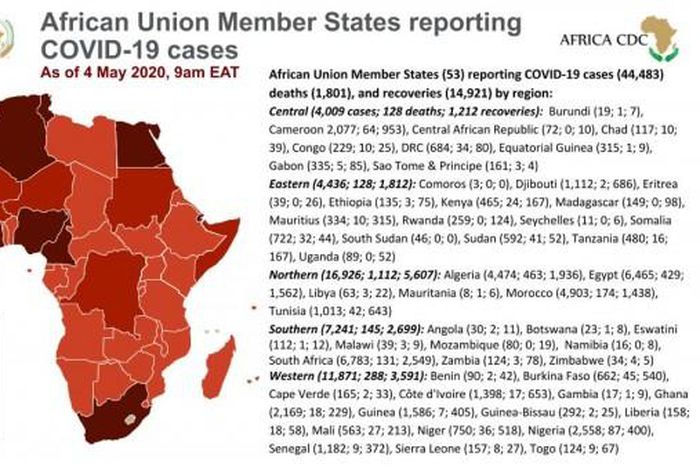 African Union Member States reporting COVID-19 cases

As of 4 May 2020, 9am EAT

AFRICA CDC

African Union Member States (53) reporting COVID-19 cases (44,483) deaths (1,801), and recoveries (14,921) by region:

Central (4,009 cases; 128 deaths; 1,212 recoveries): Burundi (19; 1; 7), Cameroon 2,077; 64; 953), Central African Republic (72; 0; 10), Chad (117; 10; 39), Congo (229; 10; 25), DRC (684; 34; 80), Equatorial Guinea (315; 1; 9), Gabon (335; 5; 85), Sao Tome & Principe (161; 3; 4)

Eastern (4,436; 128; 1,812): Comoros (3; 0; 0), Djibouti (1,112; 2; 686), Eritrea (39; 0; 26), Ethiopia (135; 3; 75), Kenya (465; 24; 167), Madagascar (149; 0; 98), Mauritius (334; 10; 315), Rwanda (259; 0; 124), Seychelles (11; 0; 6), Somalia (722; 32; 44), South Sudan (46; 0; 0), Sudan (592; 41; 52), Tanzania (480; 16; 167), Uganda (89; 0; 52)

Northern (16,926; 1,112; 5,607): Algeria (4,474; 463; 1,936), Egypt (6,465; 429; 1,562), Libya (63; 3; 22), Mauritania (8; 1; 6), Morocco (4,903; 174; 1,438), Tunisia (1,013; 42; 643)

Southern (7,241; 145; 2,699): Angola (30; 2; 11), Botswana (23; 1; 8), Eswatini (112; 1; 12), Malawi (39; 3; 9), Mozambique (80; 0; 19), Namibia (16; 0; 8), South Africa (6,783; 131; 2,549), Zambia (124; 3; 78), Zimbabwe (34; 4; 5)

Western (11,871; 288; 3,591): Benin (90; 2; 42), Burkina Faso (662; 45; 540), Cape Verde (165; 2; 33), Côte d'Ivoire (1,398; 17; 653), Gambia (17; 1; 9), Ghana (2,169; 18; 229), Guinea (1,586; 7; 405), Guinea-Bissau (292; 2; 25), Liberia (158; 18; 58), Mali (563; 27; 213), Niger (750; 36; 518), Nigeria (2,558; 87; 400), Senegal (1,182; 9; 372), Sierra Leone (157; 8; 27), Togo (124; 9; 67)